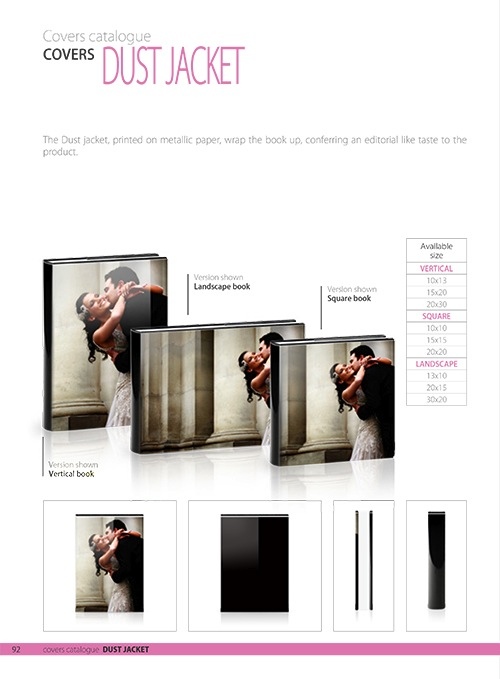 Covers catalogue
COVERS DUST JACKET

The Dust jacket, printed on metallic paper, wrap the book up, conferring an editorial like taste to the product.

Version shown
Landscape book

Version shown
Square book

Version shown
Vertical book

| Available size |
|---|
| VERTICAL |
| 10x13 |
| 15x20 |
| 20x30 |
| SQUARE |
| 10x10 |
| 15x15 |
| 20x20 |
| LANDSCAPE |
| 13x10 |
| 20x15 |
| 30x20 |

92 covers catalogue DUST JACKET